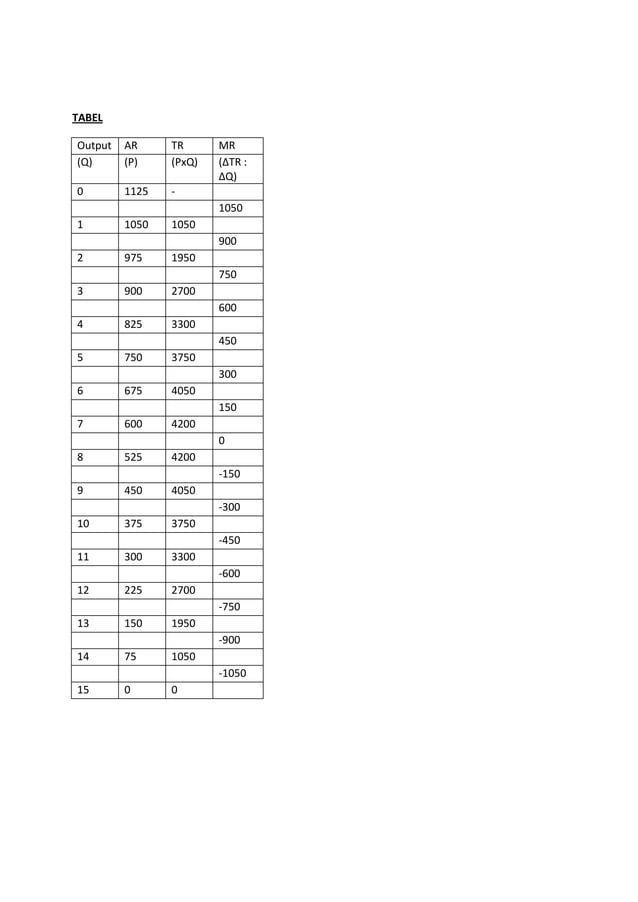 TABEL

| Output (Q) | AR (P) | TR (PxQ) | MR (ΔTR : ΔQ) |
|---|---|---|---|
| 0 | 1125 | - | |
| | | | 1050 |
| 1 | 1050 | 1050 | |
| | | | 900 |
| 2 | 975 | 1950 | |
| | | | 750 |
| 3 | 900 | 2700 | |
| | | | 600 |
| 4 | 825 | 3300 | |
| | | | 450 |
| 5 | 750 | 3750 | |
| | | | 300 |
| 6 | 675 | 4050 | |
| | | | 150 |
| 7 | 600 | 4200 | |
| | | | 0 |
| 8 | 525 | 4200 | |
| | | | -150 |
| 9 | 450 | 4050 | |
| | | | -300 |
| 10 | 375 | 3750 | |
| | | | -450 |
| 11 | 300 | 3300 | |
| | | | -600 |
| 12 | 225 | 2700 | |
| | | | -750 |
| 13 | 150 | 1950 | |
| | | | -900 |
| 14 | 75 | 1050 | |
| | | | -1050 |
| 15 | 0 | 0 | |